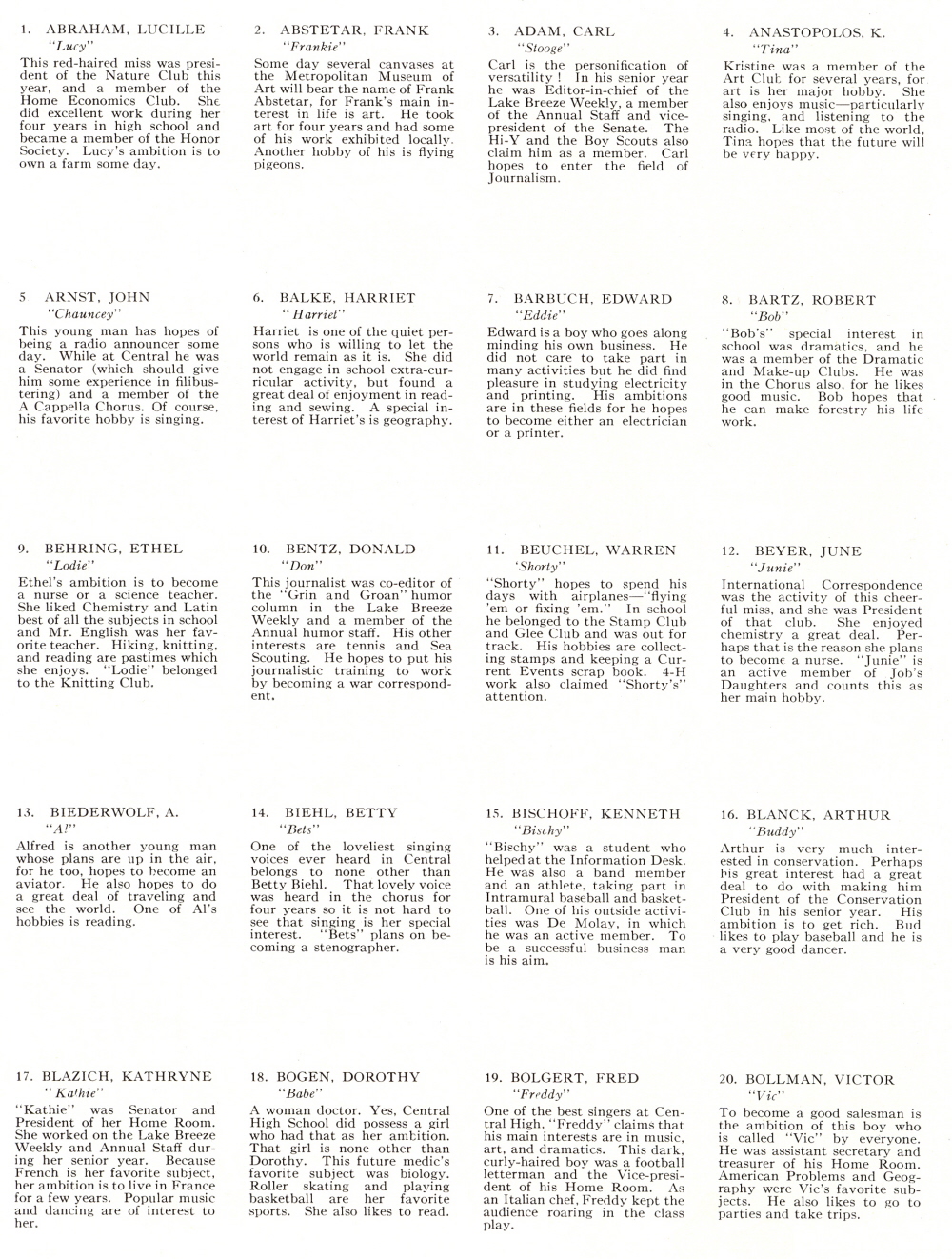 1. ABRAHAM, LUCILLE
"Lucy"
This red-haired miss was president of the Nature Club this year, and a member of the Home Economics Club. She did excellent work during her four years in high school and became a member of the Honor Society. Lucy's ambition is to own a farm some day.

2. ABSTETAR, FRANK
"Frankie"
Some day several canvases at the Metropolitan Museum of Art will bear the name of Frank Abstetar, for Frank's main interest in life is art. He took art for four years and had some of his work exhibited locally. Another hobby of his is flying pigeons.

3. ADAM, CARL
"Stooge"
Carl is the personification of versatility! In his senior year he was Editor-in-chief of the Lake Breeze Weekly, a member of the Annual Staff and vice-president of the Senate. The Hi-Y and the Boy Scouts also claim him as a member. Carl hopes to enter the field of Journalism.

4. ANASTOPOLOS, K.
"Tina"
Kristine was a member of the Art Club for several years, for art is her major hobby. She also enjoys music—particularly singing, and listening to the radio. Like most of the world, Tina hopes that the future will be very happy.

5 ARNST, JOHN
"Chauncey"
This young man has hopes of being a radio announcer some day. While at Central he was a Senator (which should give him some experience in filibustering) and a member of the A Cappella Chorus. Of course, his favorite hobby is singing.

6. BALKE, HARRIET
"Harriet"
Harriet is one of the quiet persons who is willing to let the world remain as it is. She did not engage in school extra-curricular activity, but found a great deal of enjoyment in reading and sewing. A special interest of Harriet's is geography.

7. BARBUCH, EDWARD
"Eddie"
Edward is a boy who goes along minding his own business. He did not care to take part in many activities but he did find pleasure in studying electricity and printing. His ambitions are in these fields for he hopes to become either an electrician or a printer.

8. BARTZ, ROBERT
"Bob"
"Bob's" special interest in school was dramatics, and he was a member of the Dramatic and Make-up Clubs. He was in the Chorus also, for he likes good music. Bob hopes that he can make forestry his life work.

9. BEHRING, ETHEL
"Lodie"
Ethel's ambition is to become a nurse or a science teacher. She liked Chemistry and Latin best of all the subjects in school and Mr. English was her favorite teacher. Hiking, knitting, and reading are pastimes which she enjoys. "Lodie" belonged to the Knitting Club.

10. BENTZ, DONALD
"Don"
This journalist was co-editor of the "Grin and Groan" humor column in the Lake Breeze Weekly and a member of the Annual humor staff. His other interests are tennis and Sea Scouting. He hopes to put his journalistic training to work by becoming a war correspondent.

11. BEUCHEL, WARREN
'Shorty"
"Shorty" hopes to spend his days with airplanes—"flying 'em or fixing 'em." In school he belonged to the Stamp Club and Glee Club and was out for track. His hobbies are collecting stamps and keeping a Current Events scrap book. 4-H work also claimed "Shorty's" attention.

12. BEYER, JUNE
"Junie"
International Correspondence was the activity of this cheerful miss, and she was President of that club. She enjoyed chemistry a great deal. Perhaps that is the reason she plans to become a nurse. "Junie" is an active member of Job's Daughters and counts this as her main hobby.

13. BIEDERWOLF, A.
"Al"
Alfred is another young man whose plans are up in the air, for he too, hopes to become an aviator. He also hopes to do a great deal of traveling and see the world. One of Al's hobbies is reading.

14. BIEHL, BETTY
"Bets"
One of the loveliest singing voices ever heard in Central belongs to none other than Betty Biehl. That lovely voice was heard in the chorus for four years so it is not hard to see that singing is her special interest. "Bets" plans on becoming a stenographer.

15. BISCHOFF, KENNETH
"Bischy"
"Bischy" was a student who helped at the Information Desk. He was also a band member and an athlete, taking part in Intramural baseball and basketball. One of his outside activities was De Molay, in which he was an active member. To be a successful business man is his aim.

16. BLANCK, ARTHUR
"Buddy"
Arthur is very much interested in conservation. Perhaps his great interest had a great deal to do with making him President of the Conservation Club in his senior year. His ambition is to get rich. Bud likes to play baseball and he is a very good dancer.

17. BLAZICH, KATHRYNE
"Kathie"
"Kathie" was Senator and President of her Home Room. She worked on the Lake Breeze Weekly and Annual Staff during her senior year. Because French is her favorite subject, her ambition is to live in France for a few years. Popular music and dancing are of interest to her.

18. BOGEN, DOROTHY
"Babe"
A woman doctor. Yes, Central High School did possess a girl who had that as her ambition. That girl is none other than Dorothy. This future medic's favorite subject was biology. Roller skating and playing basketball are her favorite sports. She also likes to read.

19. BOLGERT, FRED
"Freddy"
One of the best singers at Central High, "Freddy" claims that his main interests are in music, art, and dramatics. This dark, curly-haired boy was a football letterman and the Vice-president of his Home Room. As an Italian chef, Freddy kept the audience roaring in the class play.

20. BOLLMAN, VICTOR
"Vic"
To become a good salesman is the ambition of this boy who is called "Vic" by everyone. He was assistant secretary and treasurer of his Home Room. American Problems and Geography were Vic's favorite subjects. He also likes to go to parties and take trips.